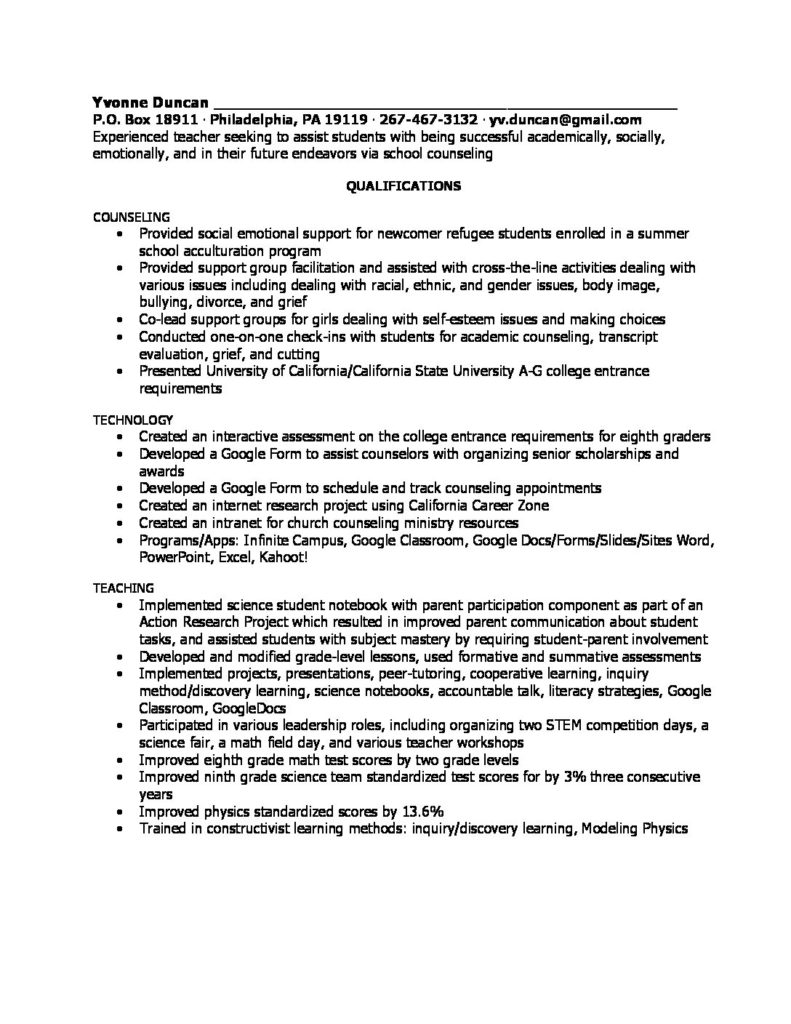 Yvonne Duncan
P.O. Box 18911 · Philadelphia, PA 19119 · 267-467-3132 · yv.duncan@gmail.com
Experienced teacher seeking to assist students with being successful academically, socially, emotionally, and in their future endeavors via school counseling

QUALIFICATIONS

COUNSELING
• Provided social emotional support for newcomer refugee students enrolled in a summer school acculturation program
• Provided support group facilitation and assisted with cross-the-line activities dealing with various issues including dealing with racial, ethnic, and gender issues, body image, bullying, divorce, and grief
• Co-lead support groups for girls dealing with self-esteem issues and making choices
• Conducted one-on-one check-ins with students for academic counseling, transcript evaluation, grief, and cutting
• Presented University of California/California State University A-G college entrance requirements

TECHNOLOGY
• Created an interactive assessment on the college entrance requirements for eighth graders
• Developed a Google Form to assist counselors with organizing senior scholarships and awards
• Developed a Google Form to schedule and track counseling appointments
• Created an internet research project using California Career Zone
• Created an intranet for church counseling ministry resources
• Programs/Apps: Infinite Campus, Google Classroom, Google Docs/Forms/Slides/Sites Word, PowerPoint, Excel, Kahoot!

TEACHING
• Implemented science student notebook with parent participation component as part of an Action Research Project which resulted in improved parent communication about student tasks, and assisted students with subject mastery by requiring student-parent involvement
• Developed and modified grade-level lessons, used formative and summative assessments
• Implemented projects, presentations, peer-tutoring, cooperative learning, inquiry method/discovery learning, science notebooks, accountable talk, literacy strategies, Google Classroom, GoogleDocs
• Participated in various leadership roles, including organizing two STEM competition days, a science fair, a math field day, and various teacher workshops
• Improved eighth grade math test scores by two grade levels
• Improved ninth grade science team standardized test scores for by 3% three consecutive years
• Improved physics standardized scores by 13.6%
• Trained in constructivist learning methods: inquiry/discovery learning, Modeling Physics